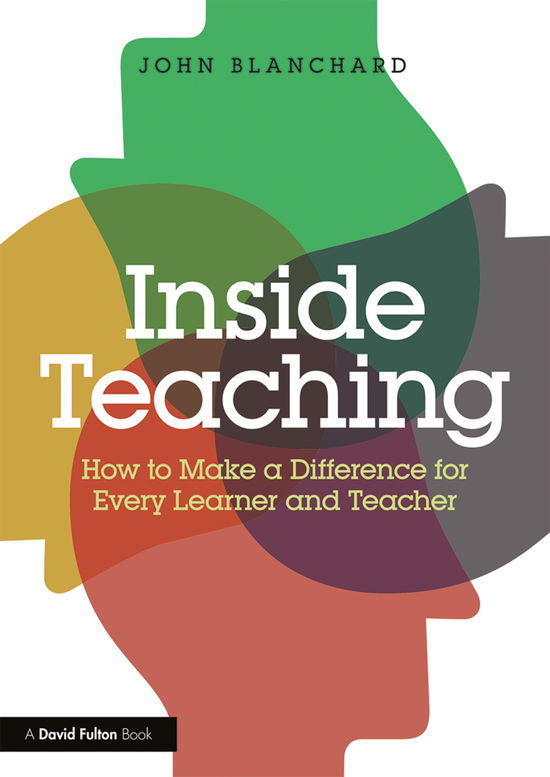 JOHN BLANCHARD

Inside Teaching

How to Make a Difference for Every Learner and Teacher

A David Fulton Book